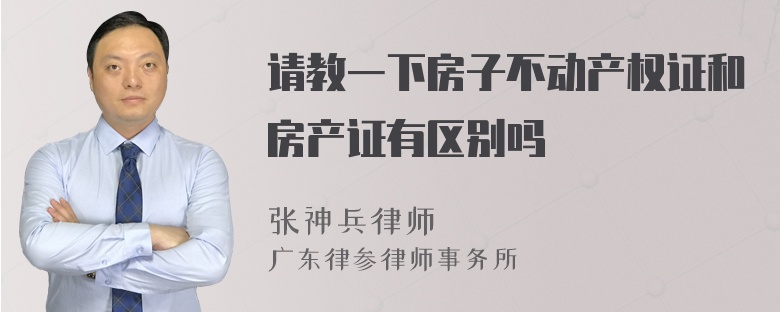 请教一下房子不动产权证和房产证有区别吗

张神兵律师
广东律参律师事务所